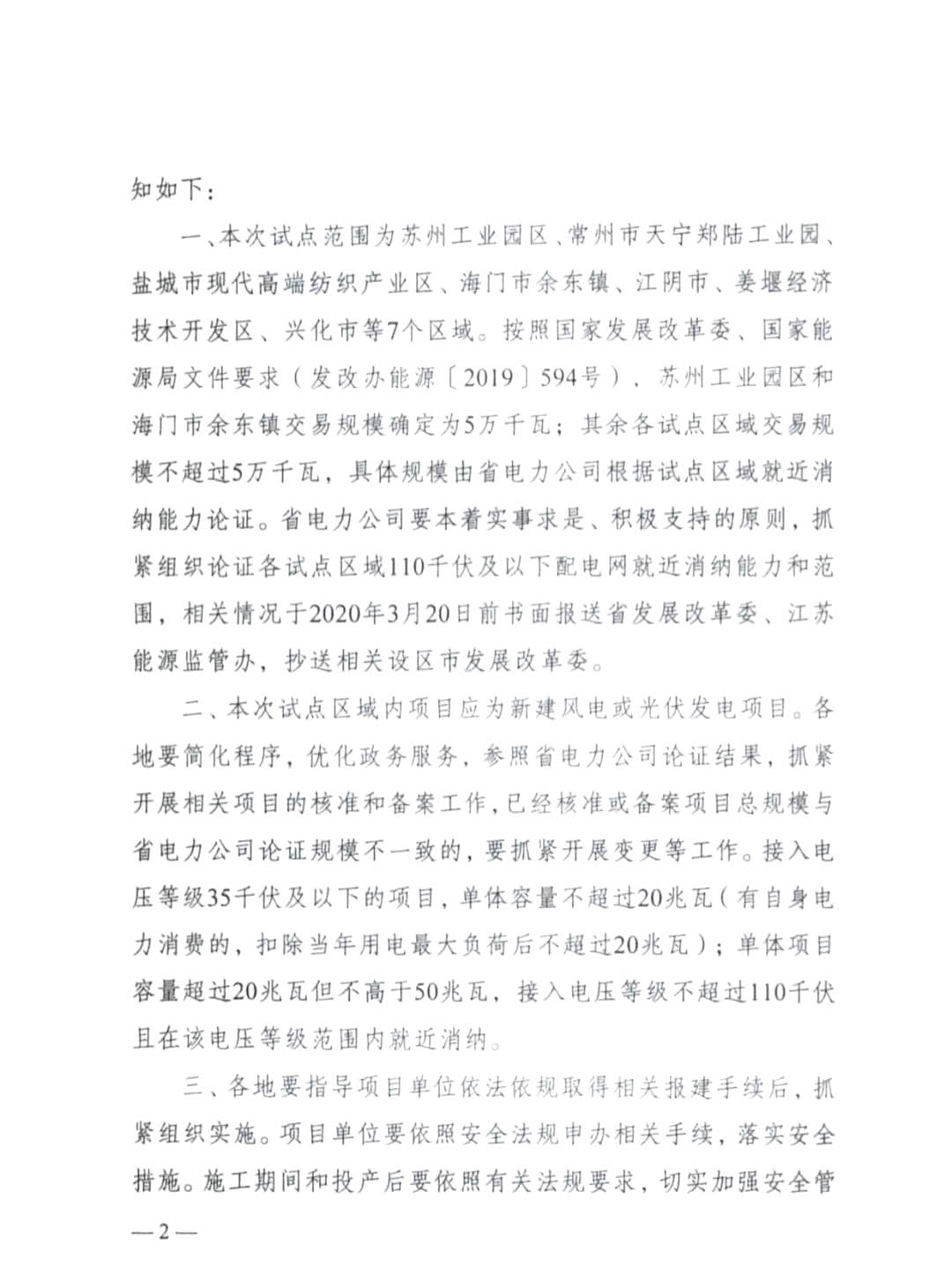 知如下：

一、本次试点范围为苏州工业园区、常州市天宁郑陆工业园、盐城市现代高端纺织产业区、海门市余东镇、江阴市、姜堰经济技术开发区、兴化市等7个区域。按照国家发展改革委、国家能源局文件要求（发改办能源〔2019〕594号），苏州工业园区和海门市余东镇交易规模确定为5万千瓦；其余各试点区域交易规模不超过5万千瓦，具体规模由省电力公司根据试点区域就近消纳能力论证。省电力公司要本着实事求是、积极支持的原则，抓紧组织论证各试点区域110千伏及以下配电网就近消纳能力和范围，相关情况于2020年3月20日前书面报送省发展改革委、江苏能源监管办，抄送相关设区市发展改革委。

二、本次试点区域内项目应为新建风电或光伏发电项目。各地要简化程序，优化政务服务，参照省电力公司论证结果，抓紧开展相关项目的核准和备案工作，已经核准或备案项目总规模与省电力公司论证规模不一致的，要抓紧开展变更等工作。接入电压等级35千伏及以下的项目，单体容量不超过20兆瓦（有自身电力消费的，扣除当年用电最大负荷后不超过20兆瓦）；单体项目容量超过20兆瓦但不高于50兆瓦，接入电压等级不超过110千伏且在该电压等级范围内就近消纳。

三、各地要指导项目单位依法依规取得相关报建手续后，抓紧组织实施。项目单位要依照安全法规申办相关手续，落实安全措施。施工期间和投产后要依照有关法规要求，切实加强安全管

—2—